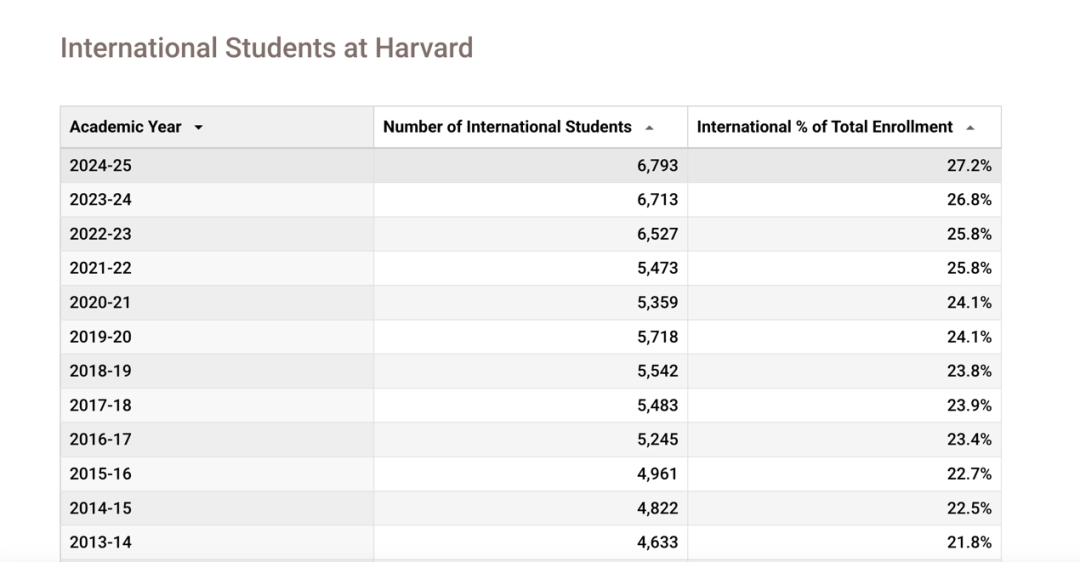 International Students at Harvard

| Academic Year | Number of International Students | International % of Total Enrollment |
|---|---|---|
| 2024-25 | 6,793 | 27.2% |
| 2023-24 | 6,713 | 26.8% |
| 2022-23 | 6,527 | 25.8% |
| 2021-22 | 5,473 | 25.8% |
| 2020-21 | 5,359 | 24.1% |
| 2019-20 | 5,718 | 24.1% |
| 2018-19 | 5,542 | 23.8% |
| 2017-18 | 5,483 | 23.9% |
| 2016-17 | 5,245 | 23.4% |
| 2015-16 | 4,961 | 22.7% |
| 2014-15 | 4,822 | 22.5% |
| 2013-14 | 4,633 | 21.8% |